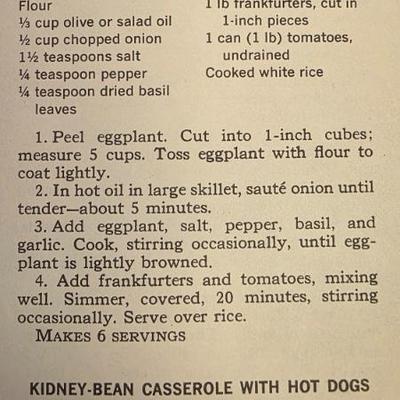 Flour
⅓ cup olive or salad oil
½ cup chopped onion
1½ teaspoons salt
¼ teaspoon pepper
¼ teaspoon dried basil leaves

1 lb frankfurters, cut in 1-inch pieces
1 can (1 lb) tomatoes, undrained
Cooked white rice

1. Peel eggplant. Cut into 1-inch cubes; measure 5 cups. Toss eggplant with flour to coat lightly.
2. In hot oil in large skillet, sauté onion until tender—about 5 minutes.
3. Add eggplant, salt, pepper, basil, and garlic. Cook, stirring occasionally, until eggplant is lightly browned.
4. Add frankfurters and tomatoes, mixing well. Simmer, covered, 20 minutes, stirring occasionally. Serve over rice.
MAKES 6 SERVINGS

KIDNEY-BEAN CASSEROLE WITH HOT DOGS